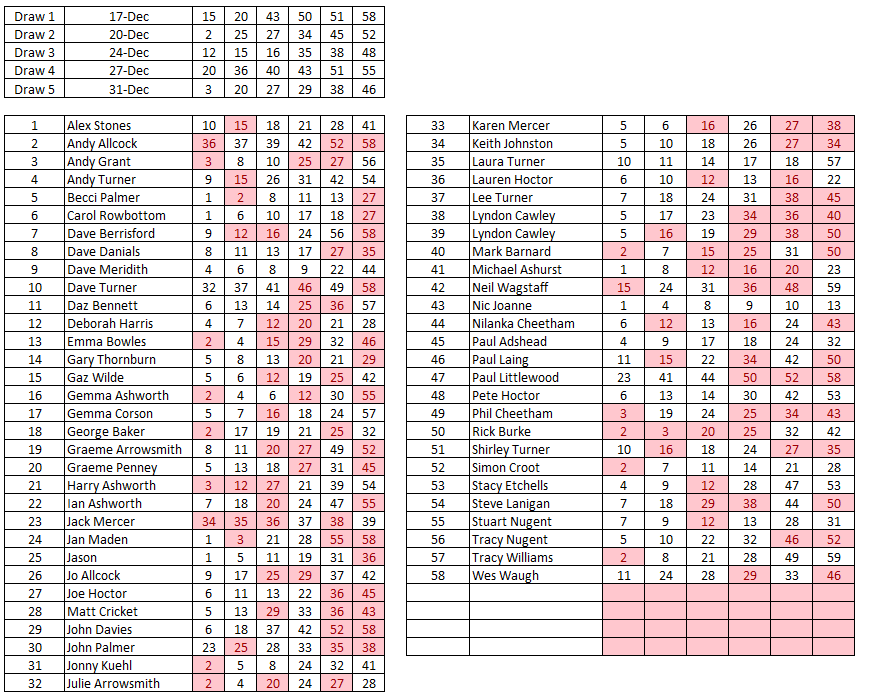 | Draw 1 | 17-Dec | 15 | 20 | 43 | 50 | 51 | 58 |
|---|---|---|---|---|---|---|---|
| Draw 2 | 20-Dec | 2 | 25 | 27 | 34 | 45 | 52 |
| Draw 3 | 24-Dec | 12 | 15 | 16 | 35 | 38 | 48 |
| Draw 4 | 27-Dec | 20 | 36 | 40 | 43 | 51 | 55 |
| Draw 5 | 31-Dec | 3 | 20 | 27 | 29 | 38 | 46 |

| 1 | Alex Stones | 10 | 15 | 18 | 21 | 28 | 41 |
|---|---|---|---|---|---|---|---|
| 2 | Andy Allcock | 36 | 37 | 39 | 42 | 52 | 58 |
| 3 | Andy Grant | 3 | 8 | 10 | 25 | 27 | 56 |
| 4 | Andy Turner | 9 | 15 | 26 | 31 | 42 | 54 |
| 5 | Becci Palmer | 1 | 2 | 8 | 11 | 13 | 27 |
| 6 | Carol Rowbottom | 1 | 6 | 10 | 17 | 18 | 27 |
| 7 | Dave Berrisford | 9 | 12 | 16 | 24 | 56 | 58 |
| 8 | Dave Danials | 8 | 11 | 13 | 17 | 27 | 35 |
| 9 | Dave Meridith | 4 | 6 | 8 | 9 | 22 | 44 |
| 10 | Dave Turner | 32 | 37 | 41 | 46 | 49 | 58 |
| 11 | Daz Bennett | 6 | 13 | 14 | 25 | 36 | 57 |
| 12 | Deborah Harris | 4 | 7 | 12 | 20 | 21 | 28 |
| 13 | Emma Bowles | 2 | 4 | 15 | 29 | 32 | 46 |
| 14 | Gary Thornburn | 5 | 8 | 13 | 20 | 21 | 29 |
| 15 | Gaz Wilde | 5 | 6 | 12 | 19 | 25 | 42 |
| 16 | Gemma Ashworth | 2 | 4 | 6 | 12 | 30 | 55 |
| 17 | Gemma Corson | 5 | 7 | 16 | 18 | 24 | 57 |
| 18 | George Baker | 2 | 17 | 19 | 21 | 25 | 32 |
| 19 | Graeme Arrowsmith | 8 | 11 | 20 | 27 | 49 | 52 |
| 20 | Graeme Penney | 5 | 13 | 18 | 27 | 31 | 45 |
| 21 | Harry Ashworth | 3 | 12 | 27 | 21 | 39 | 54 |
| 22 | Ian Ashworth | 7 | 18 | 20 | 24 | 47 | 55 |
| 23 | Jack Mercer | 34 | 35 | 36 | 37 | 38 | 39 |
| 24 | Jan Maden | 1 | 3 | 21 | 28 | 55 | 58 |
| 25 | Jason | 1 | 5 | 11 | 19 | 31 | 36 |
| 26 | Jo Allcock | 9 | 17 | 25 | 29 | 37 | 42 |
| 27 | Joe Hoctor | 6 | 11 | 13 | 22 | 36 | 45 |
| 28 | Matt Cricket | 5 | 13 | 29 | 33 | 36 | 43 |
| 29 | John Davies | 6 | 18 | 37 | 42 | 52 | 58 |
| 30 | John Palmer | 23 | 25 | 28 | 33 | 35 | 38 |
| 31 | Jonny Kuehl | 2 | 5 | 8 | 24 | 32 | 41 |
| 32 | Julie Arrowsmith | 2 | 4 | 20 | 24 | 27 | 28 |

| 33 | Karen Mercer | 5 | 6 | 16 | 26 | 27 | 38 |
|---|---|---|---|---|---|---|---|
| 34 | Keith Johnston | 5 | 10 | 18 | 26 | 27 | 34 |
| 35 | Laura Turner | 10 | 11 | 14 | 17 | 18 | 57 |
| 36 | Lauren Hoctor | 6 | 10 | 12 | 13 | 16 | 22 |
| 37 | Lee Turner | 7 | 18 | 24 | 31 | 38 | 45 |
| 38 | Lyndon Cawley | 5 | 17 | 23 | 34 | 36 | 40 |
| 39 | Lyndon Cawley | 5 | 16 | 19 | 29 | 38 | 50 |
| 40 | Mark Barnard | 2 | 7 | 15 | 25 | 31 | 50 |
| 41 | Michael Ashurst | 1 | 8 | 12 | 16 | 20 | 23 |
| 42 | Neil Wagstaff | 15 | 24 | 31 | 36 | 48 | 59 |
| 43 | Nic Joanne | 1 | 4 | 8 | 9 | 10 | 13 |
| 44 | Nilanka Cheetham | 6 | 12 | 13 | 16 | 24 | 43 |
| 45 | Paul Adshead | 4 | 9 | 17 | 18 | 24 | 32 |
| 46 | Paul Laing | 11 | 15 | 22 | 34 | 42 | 50 |
| 47 | Paul Littlewood | 23 | 41 | 44 | 50 | 52 | 58 |
| 48 | Pete Hoctor | 6 | 13 | 14 | 30 | 42 | 53 |
| 49 | Phil Cheetham | 3 | 19 | 24 | 25 | 34 | 43 |
| 50 | Rick Burke | 2 | 3 | 20 | 25 | 32 | 42 |
| 51 | Shirley Turner | 10 | 16 | 18 | 24 | 27 | 35 |
| 52 | Simon Croot | 2 | 7 | 11 | 14 | 21 | 28 |
| 53 | Stacy Etchells | 4 | 9 | 12 | 28 | 47 | 53 |
| 54 | Steve Lanigan | 7 | 18 | 29 | 38 | 44 | 50 |
| 55 | Stuart Nugent | 7 | 9 | 12 | 13 | 28 | 31 |
| 56 | Tracy Nugent | 5 | 10 | 22 | 32 | 46 | 52 |
| 57 | Tracy Williams | 2 | 8 | 21 | 28 | 49 | 59 |
| 58 | Wes Waugh | 11 | 24 | 28 | 29 | 33 | 46 |